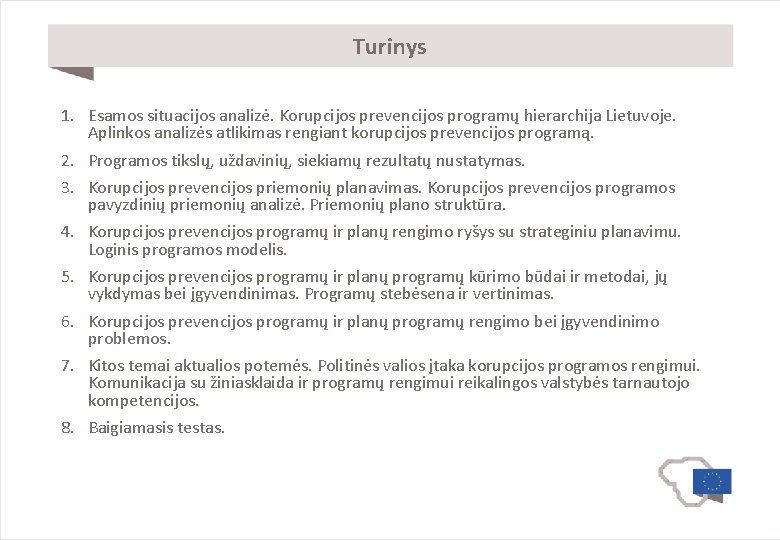 Turinys

1. Esamos situacijos analizė. Korupcijos prevencijos programų hierarchija Lietuvoje. Aplinkos analizės atlikimas rengiant korupcijos prevencijos programą.

2. Programos tikslų, uždavinių, siekiamų rezultatų nustatymas.

3. Korupcijos prevencijos priemonių planavimas. Korupcijos prevencijos programos pavyzdinių priemonių analizė. Priemonių plano struktūra.

4. Korupcijos prevencijos programų ir planų rengimo ryšys su strateginiu planavimu. Loginis programos modelis.

5. Korupcijos prevencijos programų ir planų programų kūrimo būdai ir metodai, jų vykdymas bei įgyvendinimas. Programų stebėsena ir vertinimas.

6. Korupcijos prevencijos programų ir planų programų rengimo bei įgyvendinimo problemos.

7. Kitos temai aktualios potemės. Politinės valios įtaka korupcijos programos rengimui. Komunikacija su žiniasklaida ir programų rengimui reikalingos valstybės tarnautojo kompetencijos.

8. Baigiamasis testas.